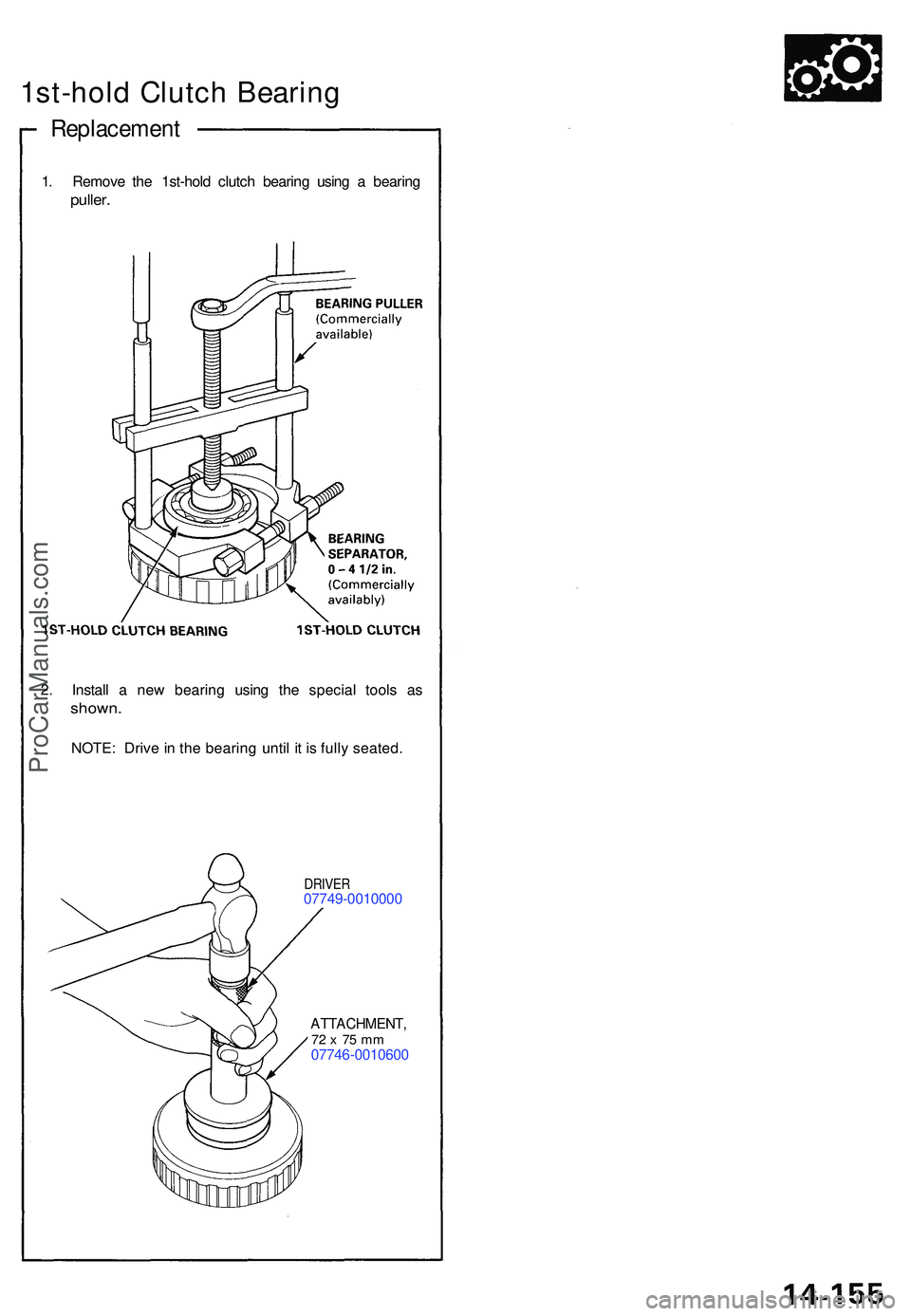 1st-hold Clutch Bearing

Replacement

1. Remove the 1st-hold clutch bearing using a bearing puller.

BEARING PULLER
(Commercially available)

BEARING SEPARATOR,
0 – 4 1/2 in.
(Commercially availably)

1ST-HOLD CLUTCH BEARING

1ST-HOLD CLUTCH

2. Install a new bearing using the special tools as shown.

NOTE: Drive in the bearing until it is fully seated.

DRIVER
07749-0010000

ATTACHMENT,
72 x 75 mm
07746-0010600

ProCarManuals.com

14-155

carmanualsonline.info